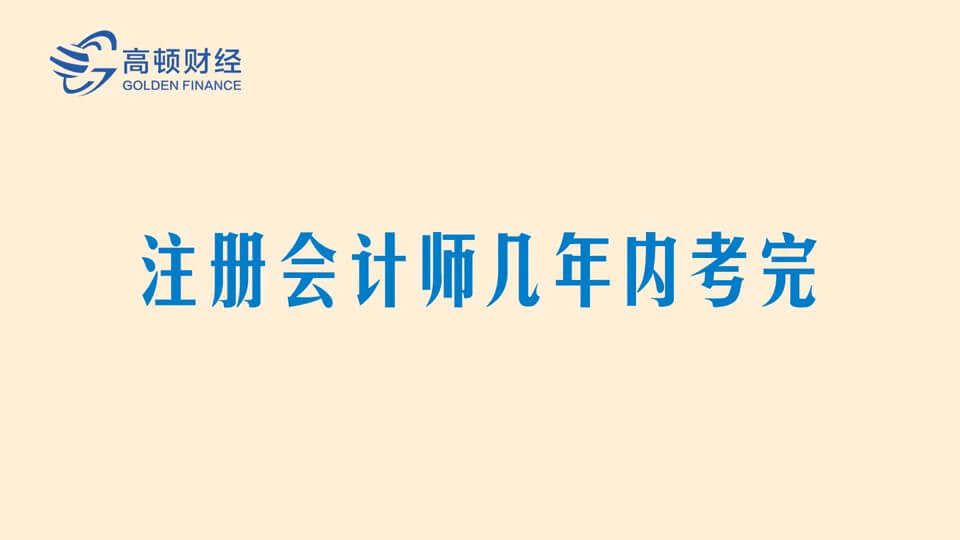 高顿财经
GOLDEN FINANCE

注册会计师几年内考完